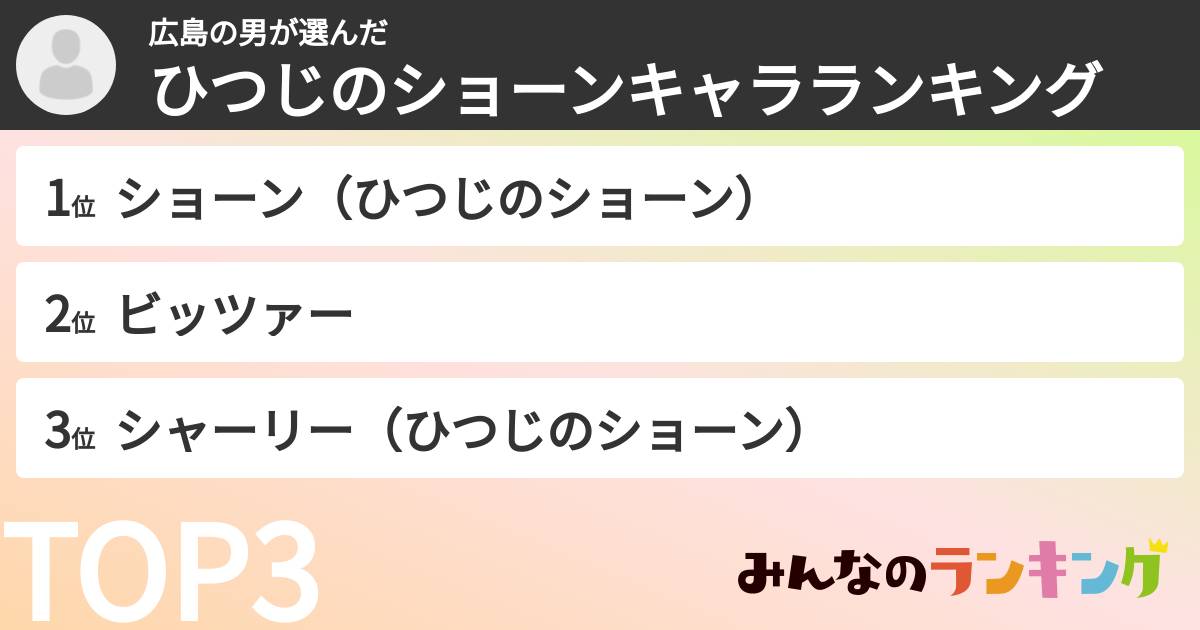 広島の男が選んだ
ひつじのショーンキャラランキング

1位 ショーン（ひつじのショーン）

2位 ビッツァー

3位 シャーリー（ひつじのショーン）

TOP3

みんなのランキング